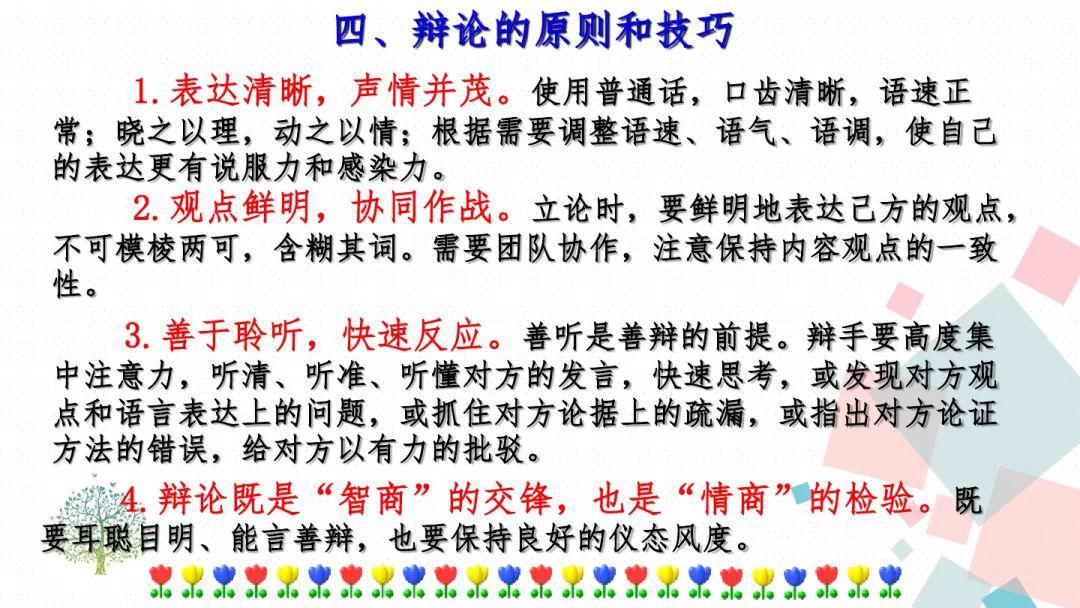 四、辩论的原则和技巧

1. 表达清晰，声情并茂。使用普通话，口齿清晰，语速正常；晓之以理，动之以情；根据需要调整语速、语气、语调，使自己的表达更有说服力和感染力。

2. 观点鲜明，协同作战。立论时，要鲜明地表达己方的观点，不可模棱两可，含糊其词。需要团队协作，注意保持内容观点的一致性。

3. 善于聆听，快速反应。善听是善辩的前提。辩手要高度集中注意力，听清、听准、听懂对方的发言，快速思考，或发现对方观点和语言表达上的问题，或抓住对方论据上的疏漏，或指出对方论证方法的错误，给对方以有力的批驳。

4. 辩论既是“智商”的交锋，也是“情商”的检验。既要耳聪目明、能言善辩，也要保持良好的仪态风度。